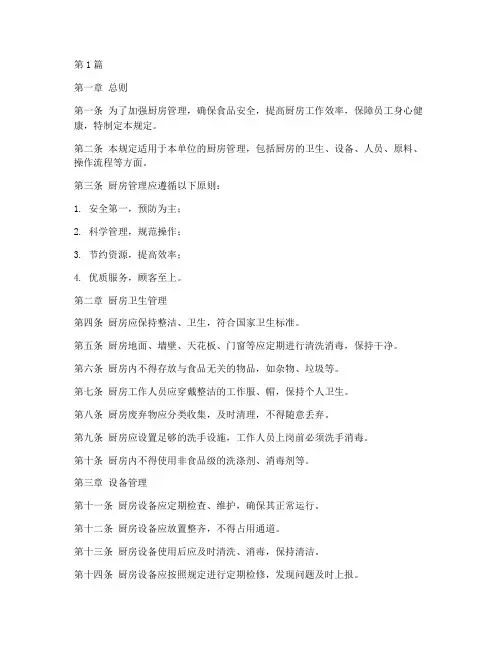 第1篇

第一章 总则

第一条 为了加强厨房管理，确保食品安全，提高厨房工作效率，保障员工身心健康，特制定本规定。

第二条 本规定适用于本单位的厨房管理，包括厨房的卫生、设备、人员、原料、操作流程等方面。

第三条 厨房管理应遵循以下原则：

1. 安全第一，预防为主；

2. 科学管理，规范操作；

3. 节约资源，提高效率；

4. 优质服务，顾客至上。

第二章 厨房卫生管理

第四条 厨房应保持整洁、卫生，符合国家卫生标准。

第五条 厨房地面、墙壁、天花板、门窗等应定期进行清洗消毒，保持干净。

第六条 厨房内不得存放与食品无关的物品，如杂物、垃圾等。

第七条 厨房工作人员应穿戴整洁的工作服、帽，保持个人卫生。

第八条 厨房废弃物应分类收集，及时清理，不得随意丢弃。

第九条 厨房应设置足够的洗手设施，工作人员上岗前必须洗手消毒。

第十条 厨房内不得使用非食品级的洗涤剂、消毒剂等。

第三章 设备管理

第十一条 厨房设备应定期检查、维护，确保其正常运行。

第十二条 厨房设备应放置整齐，不得占用通道。

第十三条 厨房设备使用后应及时清洗、消毒，保持清洁。

第十四条 厨房设备应按照规定进行定期检修，发现问题及时上报。